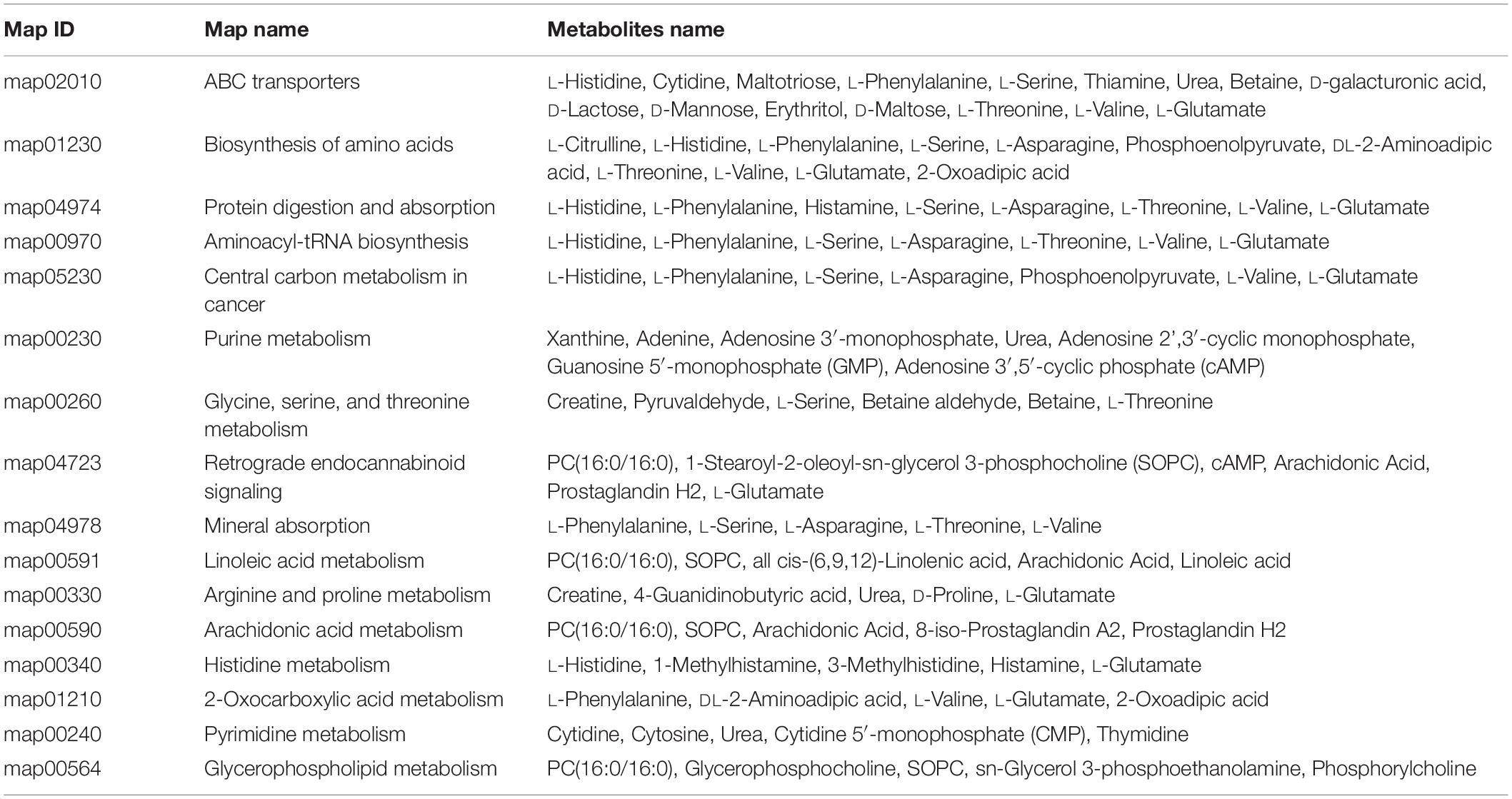 | Map ID | Map name | Metabolites name |
|---|---|---|
| map02010 | ABC transporters | L-Histidine, Cytidine, Maltotriose, L-Phenylalanine, L-Serine, Thiamine, Urea, Betaine, D-galacturonic acid, D-Lactose, D-Mannose, Erythritol, D-Maltose, L-Threonine, L-Valine, L-Glutamate |
| map01230 | Biosynthesis of amino acids | L-Citrulline, L-Histidine, L-Phenylalanine, L-Serine, L-Asparagine, Phosphoenolpyruvate, DL-2-Aminoadipic acid, L-Threonine, L-Valine, L-Glutamate, 2-Oxoadipic acid |
| map04974 | Protein digestion and absorption | L-Histidine, L-Phenylalanine, Histamine, L-Serine, L-Asparagine, L-Threonine, L-Valine, L-Glutamate |
| map00970 | Aminoacyl-tRNA biosynthesis | L-Histidine, L-Phenylalanine, L-Serine, L-Asparagine, L-Threonine, L-Valine, L-Glutamate |
| map05230 | Central carbon metabolism in cancer | L-Histidine, L-Phenylalanine, L-Serine, L-Asparagine, Phosphoenolpyruvate, L-Valine, L-Glutamate |
| map00230 | Purine metabolism | Xanthine, Adenine, Adenosine 3′-monophosphate, Urea, Adenosine 2′,3′-cyclic monophosphate, Guanosine 5′-monophosphate (GMP), Adenosine 3′,5′-cyclic phosphate (cAMP) |
| map00260 | Glycine, serine, and threonine metabolism | Creatine, Pyruvaldehyde, L-Serine, Betaine aldehyde, Betaine, L-Threonine |
| map04723 | Retrograde endocannabinoid signaling | PC(16:0/16:0), 1-Stearoyl-2-oleoyl-sn-glycerol 3-phosphocholine (SOPC), cAMP, Arachidonic Acid, Prostaglandin H2, L-Glutamate |
| map04978 | Mineral absorption | L-Phenylalanine, L-Serine, L-Asparagine, L-Threonine, L-Valine |
| map00591 | Linoleic acid metabolism | PC(16:0/16:0), SOPC, all cis-(6,9,12)-Linolenic acid, Arachidonic Acid, Linoleic acid |
| map00330 | Arginine and proline metabolism | Creatine, 4-Guanidinobutyric acid, Urea, D-Proline, L-Glutamate |
| map00590 | Arachidonic acid metabolism | PC(16:0/16:0), SOPC, Arachidonic Acid, 8-iso-Prostaglandin A2, Prostaglandin H2 |
| map00340 | Histidine metabolism | L-Histidine, 1-Methylhistamine, 3-Methylhistidine, Histamine, L-Glutamate |
| map01210 | 2-Oxocarboxylic acid metabolism | L-Phenylalanine, DL-2-Aminoadipic acid, L-Valine, L-Glutamate, 2-Oxoadipic acid |
| map00240 | Pyrimidine metabolism | Cytidine, Cytosine, Urea, Cytidine 5′-monophosphate (CMP), Thymidine |
| map00564 | Glycerophospholipid metabolism | PC(16:0/16:0), Glycerophosphocholine, SOPC, sn-Glycerol 3-phosphoethanolamine, Phosphorylcholine |